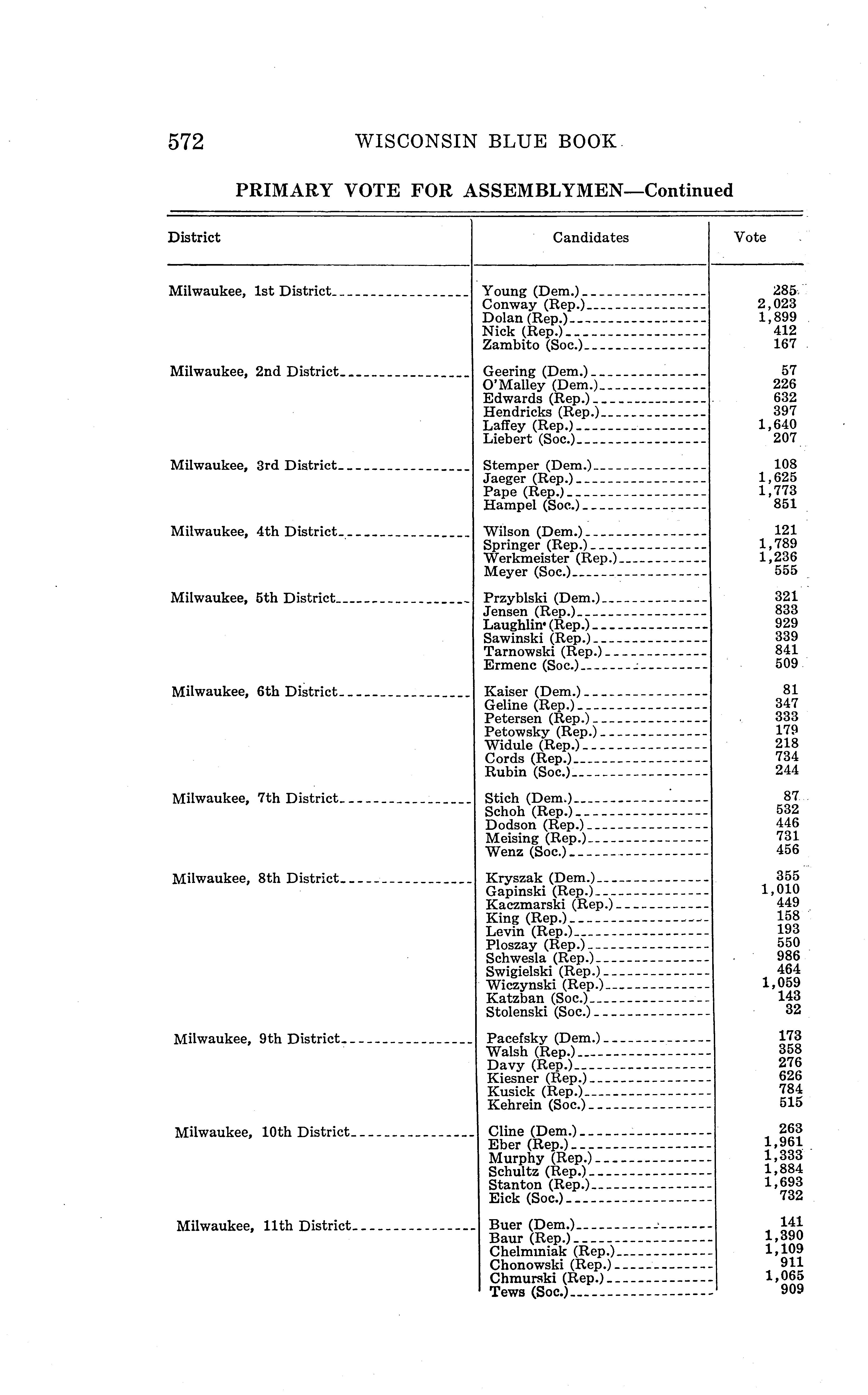 572 WISCONSIN BLUE BOOK

PRIMARY VOTE FOR ASSEMBLYMEN—Continued

| District | Candidates | Vote |
|---|---|---|
| Milwaukee, 1st District | Young (Dem.) | 285 |
| | Conway (Rep.) | 2,023 |
| | Dolan (Rep.) | 1,899 |
| | Nick (Rep.) | 412 |
| | Zambito (Soc.) | 167 |
| Milwaukee, 2nd District | Geering (Dem.) | 57 |
| | O'Malley (Dem.) | 226 |
| | Edwards (Rep.) | 632 |
| | Hendricks (Rep.) | 397 |
| | Laffey (Rep.) | 1,640 |
| | Liebert (Soc.) | 207 |
| Milwaukee, 3rd District | Stemper (Dem.) | 108 |
| | Jaeger (Rep.) | 1,625 |
| | Pape (Rep.) | 1,773 |
| | Hampel (Soc.) | 851 |
| Milwaukee, 4th District | Wilson (Dem.) | 121 |
| | Springer (Rep.) | 1,789 |
| | Werkmeister (Rep.) | 1,236 |
| | Meyer (Soc.) | 555 |
| Milwaukee, 5th District | Przyblski (Dem.) | 321 |
| | Jensen (Rep.) | 833 |
| | Laughlin (Rep.) | 929 |
| | Sawinski (Rep.) | 339 |
| | Tarnowski (Rep.) | 841 |
| | Ermenc (Soc.) | 509 |
| Milwaukee, 6th District | Kaiser (Dem.) | 81 |
| | Geline (Rep.) | 347 |
| | Petersen (Rep.) | 333 |
| | Petowsky (Rep.) | 179 |
| | Widule (Rep.) | 218 |
| | Cords (Rep.) | 734 |
| | Rubin (Soc.) | 244 |
| Milwaukee, 7th District | Stich (Dem.) | 87 |
| | Schoh (Rep.) | 532 |
| | Dodson (Rep.) | 446 |
| | Meising (Rep.) | 731 |
| | Wenz (Soc.) | 456 |
| Milwaukee, 8th District | Kryszak (Dem.) | 355 |
| | Gapinski (Rep.) | 1,010 |
| | Kaczmarski (Rep.) | 449 |
| | King (Rep.) | 158 |
| | Levin (Rep.) | 193 |
| | Ploszay (Rep.) | 550 |
| | Schwesla (Rep.) | 986 |
| | Swigielski (Rep.) | 464 |
| | Wiczynski (Rep.) | 1,059 |
| | Katzban (Soc.) | 143 |
| | Stolenski (Soc.) | 32 |
| Milwaukee, 9th District | Pacefsky (Dem.) | 173 |
| | Walsh (Rep.) | 358 |
| | Davy (Rep.) | 276 |
| | Kiesner (Rep.) | 626 |
| | Kusick (Rep.) | 784 |
| | Kehrein (Soc.) | 515 |
| Milwaukee, 10th District | Cline (Dem.) | 263 |
| | Eber (Rep.) | 1,961 |
| | Murphy (Rep.) | 1,333 |
| | Schultz (Rep.) | 1,884 |
| | Stanton (Rep.) | 1,693 |
| | Eick (Soc.) | 732 |
| Milwaukee, 11th District | Buer (Dem.) | 141 |
| | Baur (Rep.) | 1,390 |
| | Chelminiak (Rep.) | 1,109 |
| | Chonowski (Rep.) | 911 |
| | Chmurski (Rep.) | 1,065 |
| | Tews (Soc.) | 909 |